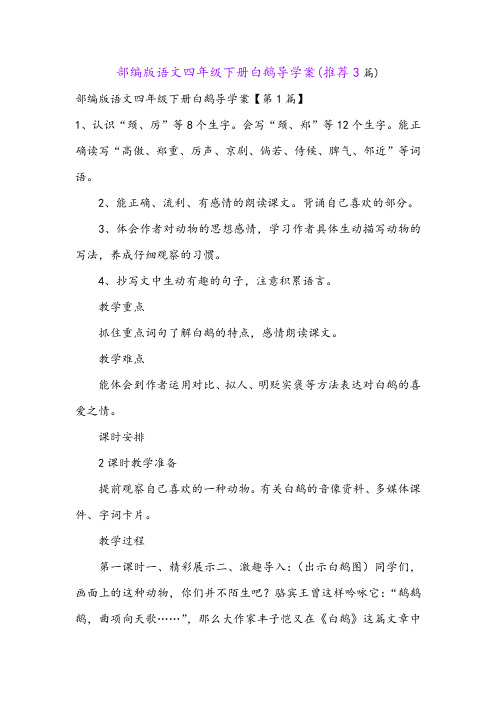 部编版语文四年级下册白鹅导学案(推荐3篇)

部编版语文四年级下册白鹅导学案【第1篇】

1、认识“颈、厉”等8个生字。会写“颈、郑”等12个生字。能正确读写“高傲、郑重、厉声、京剧、倘若、侍候、脾气、邻近”等词语。

2、能正确、流利、有感情的朗读课文。背诵自己喜欢的部分。

3、体会作者对动物的思想感情，学习作者具体生动描写动物的写法，养成仔细观察的习惯。

4、抄写文中生动有趣的句子，注意积累语言。

教学重点

抓住重点词句了解白鹅的特点，感情朗读课文。

教学难点

能体会到作者运用对比、拟人、明贬实褒等方法表达对白鹅的喜爱之情。

课时安排

2课时教学准备

提前观察自己喜欢的一种动物。有关白鹅的音像资料、多媒体课件、字词卡片。

教学过程

第一课时一、精彩展示二、激趣导入：(出示白鹅图)同学们，画面上的这种动物，你们并不陌生吧？骆宾王曾这样吟咏它：“鹅鹅鹅，曲项向天歌……”，那么大作家丰子恺又在《白鹅》这篇文章中